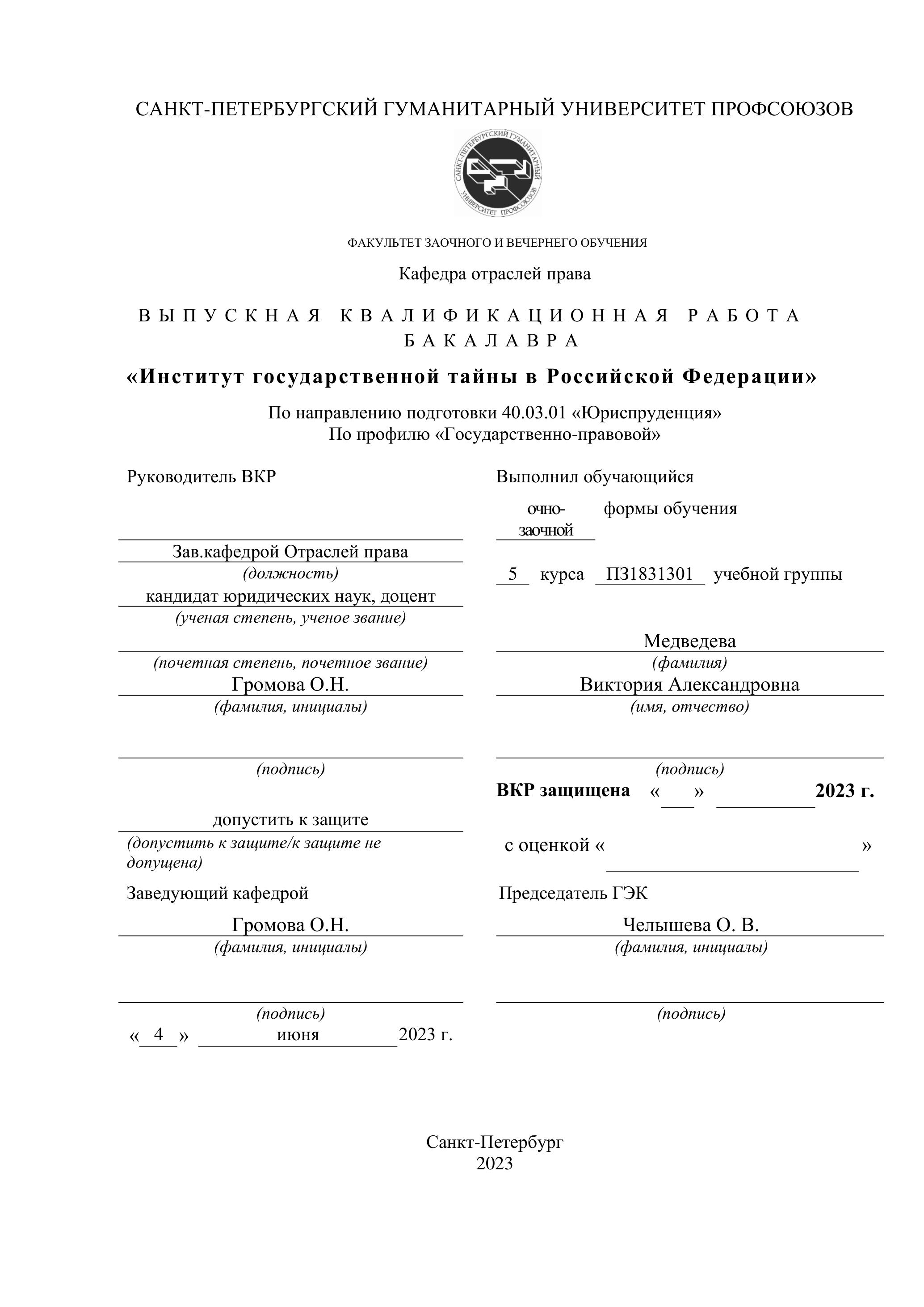 САНКТ-ПЕТЕРБУРГСКИЙ ГУМАНИТАРНЫЙ УНИВЕРСИТЕТ ПРОФСОЮЗОВ

САНКТ-ПЕТЕРБУРГСКИЙ ГУМАНИТАРНЫЙ УНИВЕРСИТЕТ ПРОФСОЮЗОВ

ФАКУЛЬТЕТ ЗАОЧНОГО И ВЕЧЕРНЕГО ОБУЧЕНИЯ

Кафедра отраслей права

ВЫПУСКНАЯ КВАЛИФИКАЦИОННАЯ РАБОТА БАКАЛАВРА

«Институт государственной тайны в Российской Федерации»

По направлению подготовки 40.03.01 «Юриспруденция»
По профилю «Государственно-правовой»

Руководитель ВКР

Зав.кафедрой Отраслей права
(должность)
кандидат юридических наук, доцент
(ученая степень, ученое звание)

(почетная степень, почетное звание)
Громова О.Н.
(фамилия, инициалы)

(подпись)

допустить к защите
(допустить к защите/к защите не допущена)

Заведующий кафедрой
Громова О.Н.
(фамилия, инициалы)

(подпись)
« 4 » июня 2023 г.

Выполнил обучающийся
очно-заочной формы обучения
5 курса ПЗ1831301 учебной группы

Медведева
(фамилия)
Виктория Александровна
(имя, отчество)

(подпись)
ВКР защищена « » 2023 г.

с оценкой « »

Председатель ГЭК
Челышева О. В.
(фамилия, инициалы)

(подпись)

Санкт-Петербург
2023